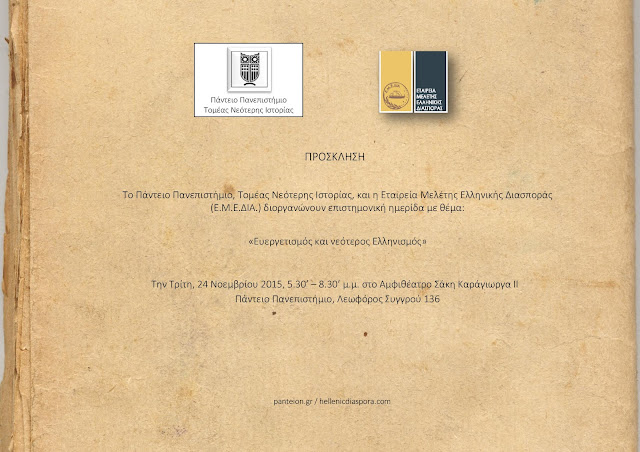 Πάντειο Πανεπιστήμιο
Τομέας Νεότερης Ιστορίας

ΕΤΑΙΡΕΙΑ ΜΕΛΕΤΗΣ ΕΛΛΗΝΙΚΗΣ ΔΙΑΣΠΟΡΑΣ

ΠΡΟΣΚΛΗΣΗ

Το Πάντειο Πανεπιστήμιο, Τομέας Νεότερης Ιστορίας, και η Εταιρεία Μελέτης Ελληνικής Διασποράς (Ε.Μ.Ε.ΔΙΑ.) διοργανώνουν επιστημονική ημερίδα με θέμα:

«Ευεργετισμός και νεότερος Ελληνισμός»

Την Τρίτη, 24 Νοεμβρίου 2015, 5.30' – 8.30' μ.μ. στο Αμφιθέατρο Σάκη Καράγιωργα ΙΙ
Πάντειο Πανεπιστήμιο, Λεωφόρος Συγγρού 136

panteion.gr / hellenicdiaspora.com